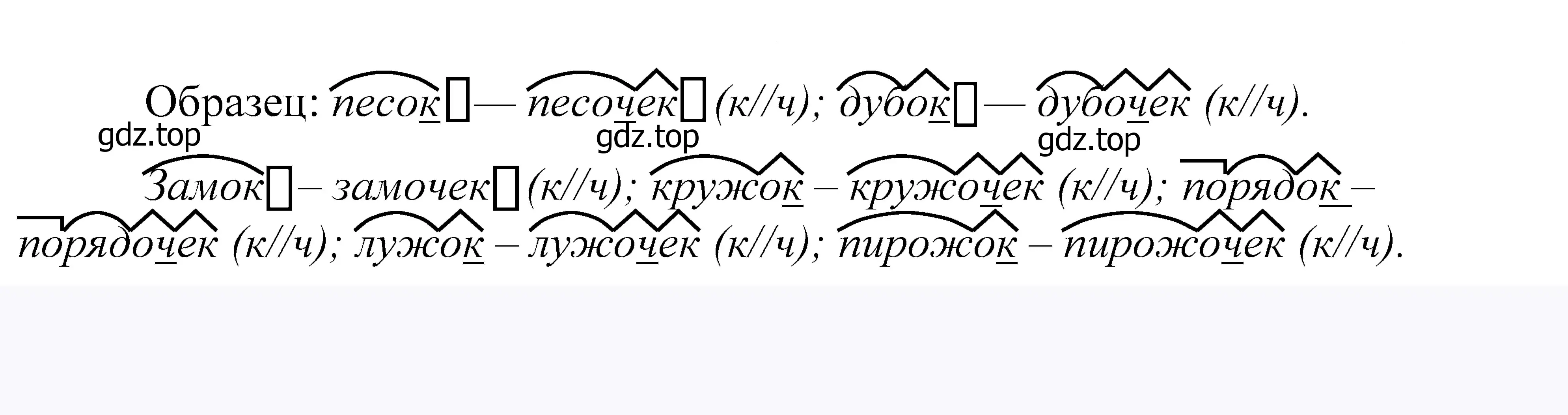 Образец: песок — песочек (к//ч); дубок — дубочек (к//ч).
gdz.top gdz.top gdz.top

Замок – замочек (к//ч); кружок – кружочек (к//ч); порядок – порядочек (к//ч); лужок – лужочек (к//ч); пирожок – пирожочек (к//ч).